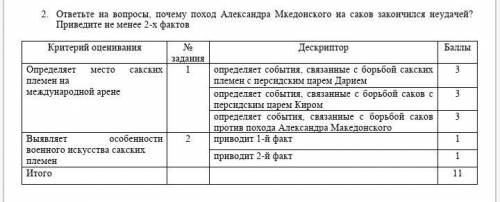 2. Ответьте на вопросы, почему поход Александра Мкедонского на саков закончился неудачей? Приведите не менее 2-х фактов

| Критерий оценивания | № задания | Дескриптор | Баллы |
|---|---|---|---|
| Определяет место сакских племен на международной арене | 1 | определяет события, связанные с борьбой сакских племен с персидским царем Дарием | 3 |
| | | определяет события, связанные с борьбой саков с персидским царем Киром | 3 |
| | | определяет события, связанные с борьбой саков против похода Александра Македонского | 3 |
| Выявляет особенности военного искусства сакских племен | 2 | приводит 1-й факт | 1 |
| | | приводит 2-й факт | 1 |
| Итого | | | 11 |